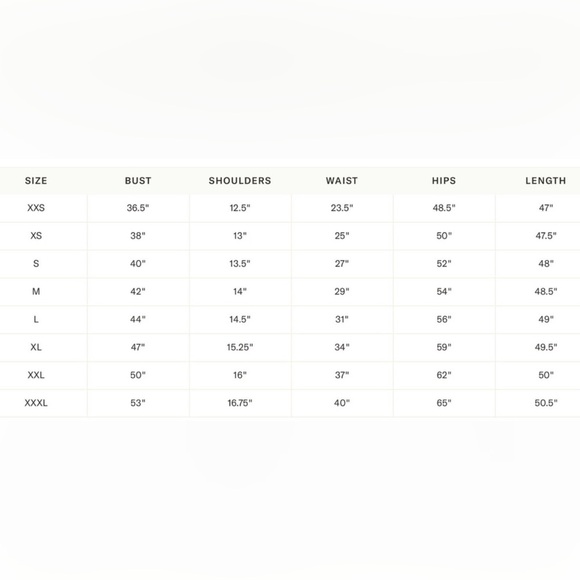 | SIZE | BUST | SHOULDERS | WAIST | HIPS | LENGTH |
|---|---|---|---|---|---|
| XXS | 36.5" | 12.5" | 23.5" | 48.5" | 47" |
| XS | 38" | 13" | 25" | 50" | 47.5" |
| S | 40" | 13.5" | 27" | 52" | 48" |
| M | 42" | 14" | 29" | 54" | 48.5" |
| L | 44" | 14.5" | 31" | 56" | 49" |
| XL | 47" | 15.25" | 34" | 59" | 49.5" |
| XXL | 50" | 16" | 37" | 62" | 50" |
| XXXL | 53" | 16.75" | 40" | 65" | 50.5" |